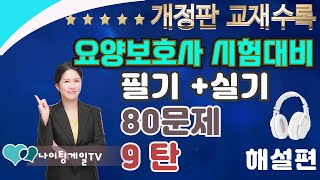 개정판 교재수록

요양보호사 시험대비

필기 +실기

80문제

9 탄

나이팅게일TV

해설편